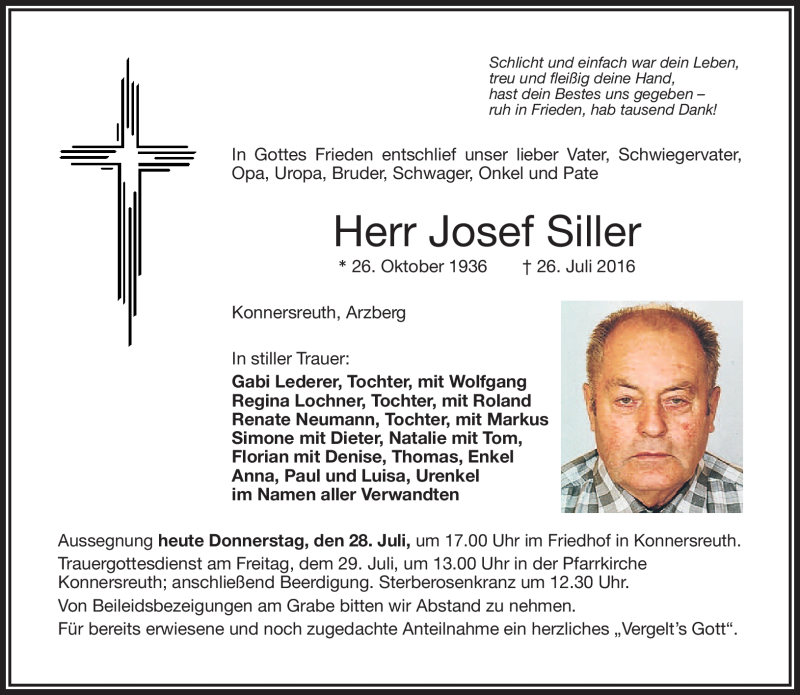 Schlicht und einfach war dein Leben,
treu und fleißig deine Hand,
hast dein Bestes uns gegeben –
ruh in Frieden, hab tausend Dank!

In Gottes Frieden entschlief unser lieber Vater, Schwiegervater, Opa, Uropa, Bruder, Schwager, Onkel und Pate

Herr Josef Siller

* 26. Oktober 1936 † 26. Juli 2016

Konnersreuth, Arzberg

In stiller Trauer:
Gabi Lederer, Tochter, mit Wolfgang
Regina Lochner, Tochter, mit Roland
Renate Neumann, Tochter, mit Markus
Simone mit Dieter, Natalie mit Tom,
Florian mit Denise, Thomas, Enkel
Anna, Paul und Luisa, Urenkel
im Namen aller Verwandten

Aussegnung heute Donnerstag, den 28. Juli, um 17.00 Uhr im Friedhof in Konnersreuth.
Trauergottesdienst am Freitag, dem 29. Juli, um 13.00 Uhr in der Pfarrkirche Konnersreuth; anschließend Beerdigung. Sterberosenkranz um 12.30 Uhr.
Von Beileidsbezeigungen am Grabe bitten wir Abstand zu nehmen.
Für bereits erwiesene und noch zugedachte Anteilnahme ein herzliches „Vergelt's Gott“.